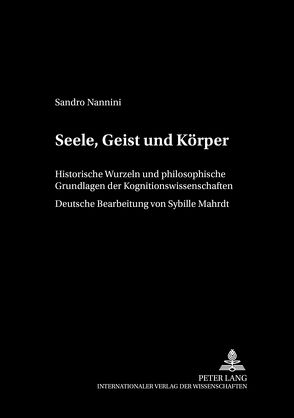 Sandro Nannini

Seele, Geist und Körper

Historische Wurzeln und philosophische Grundlagen der Kognitionswissenschaften

Deutsche Bearbeitung von Sybille Mahrdt

PETER LANG
INTERNATIONALER VERLAG DER WISSENSCHAFTEN